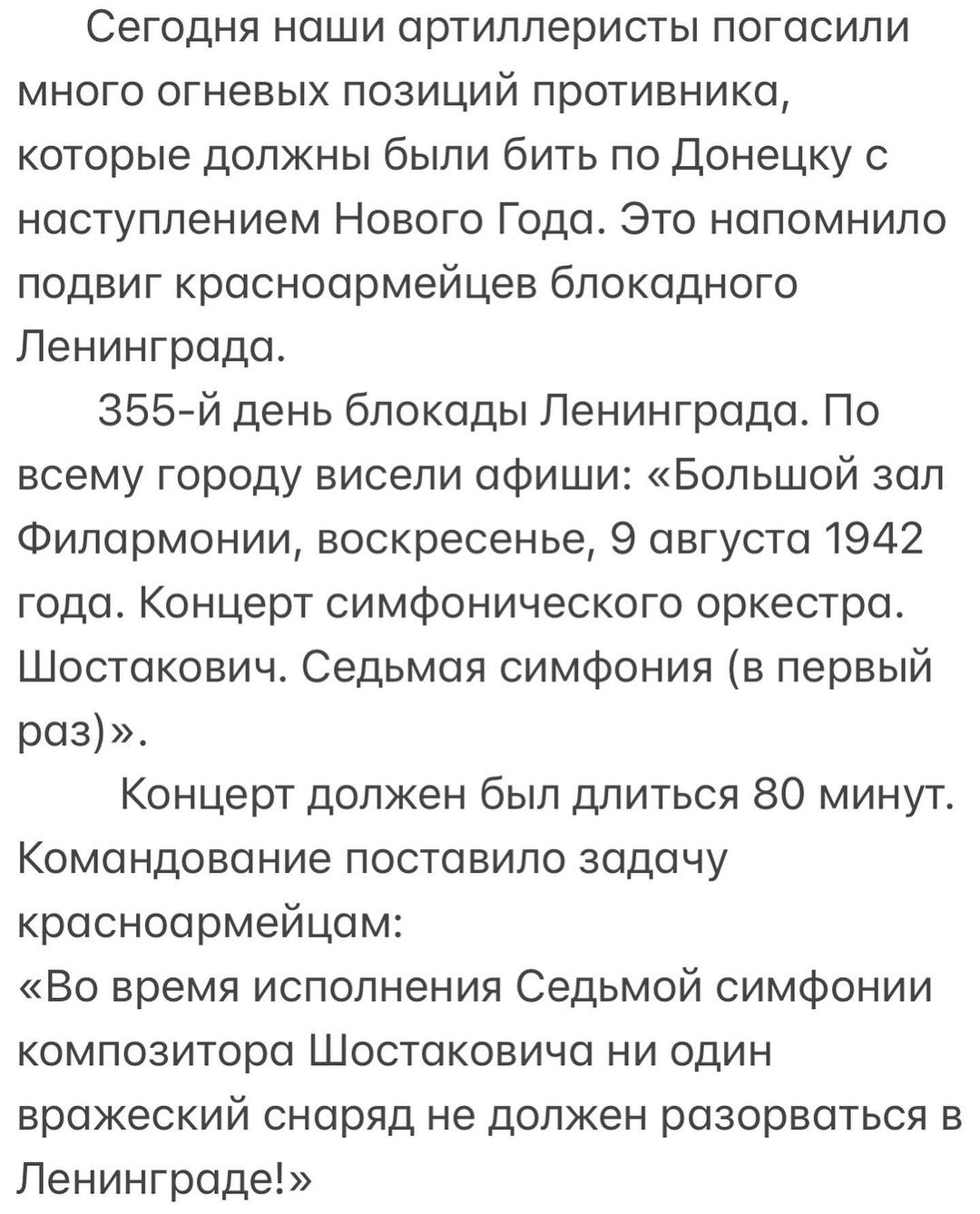 Сегодня наши артиллеристы погасили много огневых позиций противника, которые должны были бить по Донецку с наступлением Нового Года. Это напомнило подвиг красноармейцев блокадного Ленинграда.

355-й день блокады Ленинграда. По всему городу висели афиши: «Большой зал Филармонии, воскресенье, 9 августа 1942 года. Концерт симфонического оркестра. Шостакович. Седьмая симфония (в первый раз)».

Концерт должен был длиться 80 минут. Командование поставило задачу красноармейцам:
«Во время исполнения Седьмой симфонии композитора Шостаковича ни один вражеский снаряд не должен разорваться в Ленинграде!»